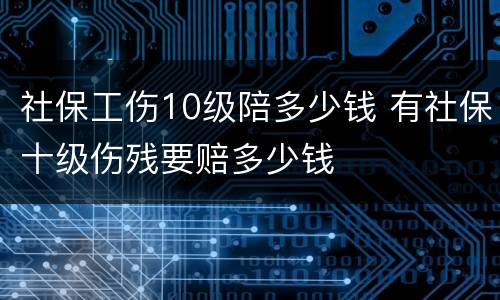 社保工伤10级陪多少钱 有社保十级伤残要赔多少钱